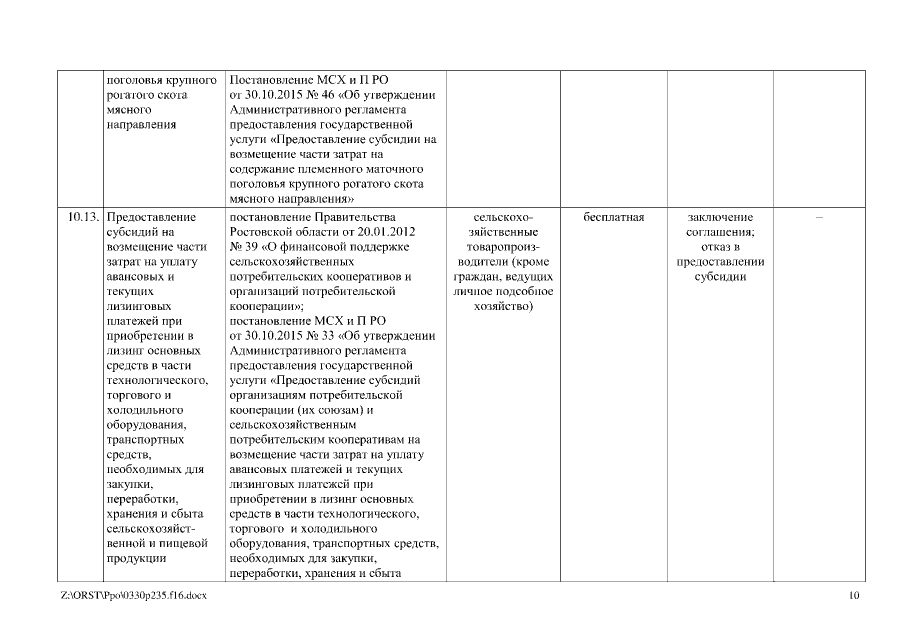 |  | поголовья крупного рогатого скота мясного направления | Постановление МСХ и П РО от 30.10.2015 № 46 «Об утверждении Административного регламента предоставления государственной услуги «Предоставление субсидии на возмещение части затрат на содержание племенного маточного поголовья крупного рогатого скота мясного направления» |  |  |  |  |
|---|---|---|---|---|---|---|
| 10.13. | Предоставление субсидий на возмещение части затрат на уплату авансовых и текущих лизинговых платежей при приобретении в лизинг основных средств в части технологического, торгового и холодильного оборудования, транспортных средств, необходимых для закупки, переработки, хранения и сбыта сельскохозяйственной и пищевой продукции | постановление Правительства Ростовской области от 20.01.2012 № 39 «О финансовой поддержке сельскохозяйственных потребительских кооперативов и организаций потребительской кооперации»; постановление МСХ и П РО от 30.10.2015 № 33 «Об утверждении Административного регламента предоставления государственной услуги «Предоставление субсидий организациям потребительской кооперации (их союзам) и сельскохозяйственным потребительским кооперативам на возмещение части затрат на уплату авансовых платежей и текущих лизинговых платежей при приобретении в лизинг основных средств в части технологического, торгового и холодильного оборудования, транспортных средств, необходимых для закупки, переработки, хранения и сбыта | сельскохозяйственные товаропроизводители (кроме граждан, ведущих личное подсобное хозяйство) | бесплатная | заключение соглашения; отказ в предоставлении субсидии | – |

Z:\ORST\Ppo\0330p235.f16.docx

10